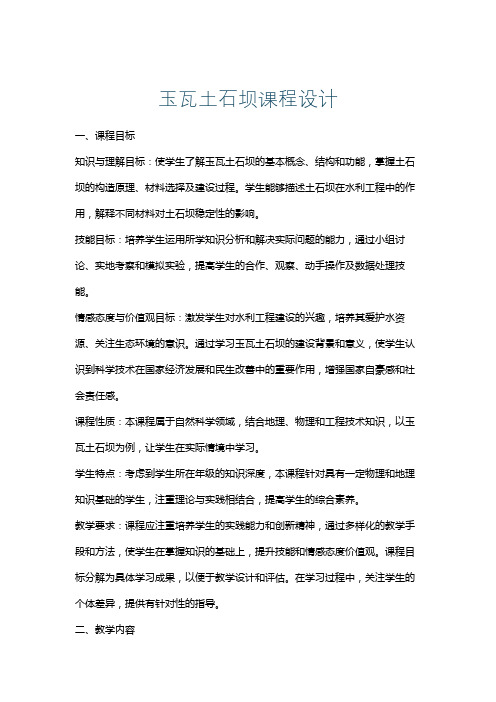 玉瓦土石坝课程设计

一、课程目标

知识与理解目标：使学生了解玉瓦土石坝的基本概念、结构和功能，掌握土石坝的构造原理、材料选择及建设过程。学生能够描述土石坝在水利工程中的作用，解释不同材料对土石坝稳定性的影响。

技能目标：培养学生运用所学知识分析和解决实际问题的能力，通过小组讨论、实地考察和模拟实验，提高学生的合作、观察、动手操作及数据处理技能。

情感态度与价值观目标：激发学生对水利工程建设的兴趣，培养其爱护水资源、关注生态环境的意识。通过学习玉瓦土石坝的建设背景和意义，使学生认识到科学技术在国家经济发展和民生改善中的重要作用，增强国家自豪感和社会责任感。

课程性质：本课程属于自然科学领域，结合地理、物理和工程技术知识，以玉瓦土石坝为例，让学生在实际情境中学习。

学生特点：考虑到学生所在年级的知识深度，本课程针对具有一定物理和地理知识基础的学生，注重理论与实践相结合，提高学生的综合素养。

教学要求：课程应注重培养学生的实践能力和创新精神，通过多样化的教学手段和方法，使学生在掌握知识的基础上，提升技能和情感态度价值观。课程目标分解为具体学习成果，以便于教学设计和评估。在学习过程中，关注学生的个体差异，提供有针对性的指导。

二、教学内容